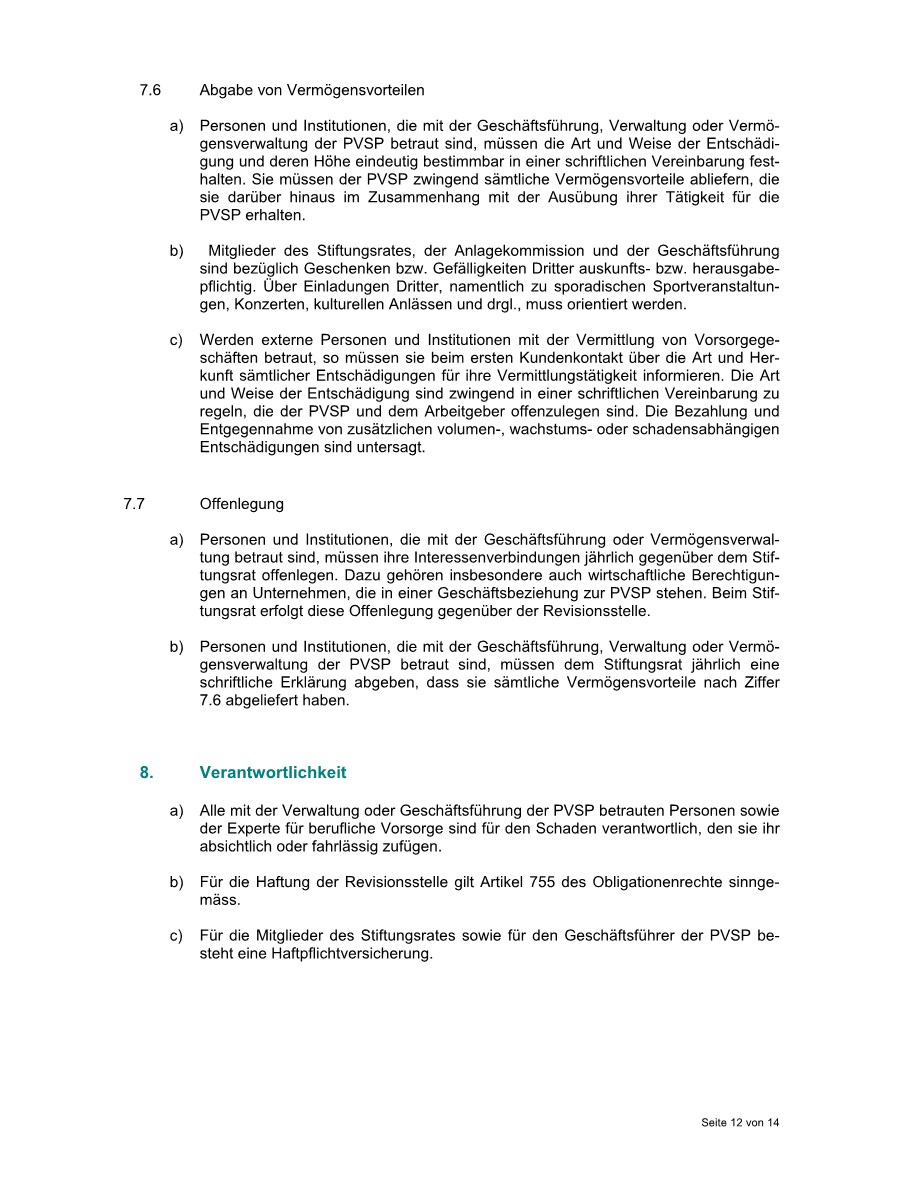 7.6 Abgabe von Vermögensvorteilen

a) Personen und Institutionen, die mit der Geschäftsführung, Verwaltung oder Vermögensverwaltung der PVSP betraut sind, müssen die Art und Weise der Entschädigung und deren Höhe eindeutig bestimmbar in einer schriftlichen Vereinbarung festhalten. Sie müssen der PVSP zwingend sämtliche Vermögensvorteile abliefern, die sie darüber hinaus im Zusammenhang mit der Ausübung ihrer Tätigkeit für die PVSP erhalten.

b) Mitglieder des Stiftungsrates, der Anlagekommission und der Geschäftsführung sind bezüglich Geschenken bzw. Gefälligkeiten Dritter auskunfts- bzw. herausgabepflichtig. Über Einladungen Dritter, namentlich zu sporadischen Sportveranstaltungen, Konzerten, kulturellen Anlässen und drgl., muss orientiert werden.

c) Werden externe Personen und Institutionen mit der Vermittlung von Vorsorgegeschäften betraut, so müssen sie beim ersten Kundenkontakt über die Art und Herkunft sämtlicher Entschädigungen für ihre Vermittlungstätigkeit informieren. Die Art und Weise der Entschädigung sind zwingend in einer schriftlichen Vereinbarung zu regeln, die der PVSP und dem Arbeitgeber offenzulegen sind. Die Bezahlung und Entgegennahme von zusätzlichen volumen-, wachstums- oder schadensabhängigen Entschädigungen sind untersagt.

7.7 Offenlegung

a) Personen und Institutionen, die mit der Geschäftsführung oder Vermögensverwaltung betraut sind, müssen ihre Interessenverbindungen jährlich gegenüber dem Stiftungsrat offenlegen. Dazu gehören insbesondere auch wirtschaftliche Berechtigungen an Unternehmen, die in einer Geschäftsbeziehung zur PVSP stehen. Beim Stiftungsrat erfolgt diese Offenlegung gegenüber der Revisionsstelle.

b) Personen und Institutionen, die mit der Geschäftsführung, Verwaltung oder Vermögensverwaltung der PVSP betraut sind, müssen dem Stiftungsrat jährlich eine schriftliche Erklärung abgeben, dass sie sämtliche Vermögensvorteile nach Ziffer 7.6 abgeliefert haben.

8. Verantwortlichkeit

a) Alle mit der Verwaltung oder Geschäftsführung der PVSP betrauten Personen sowie der Experte für berufliche Vorsorge sind für den Schaden verantwortlich, den sie ihr absichtlich oder fahrlässig zufügen.

b) Für die Haftung der Revisionsstelle gilt Artikel 755 des Obligationenrechte sinngemäss.

c) Für die Mitglieder des Stiftungsrates sowie für den Geschäftsführer der PVSP besteht eine Haftpflichtversicherung.

Seite 12 von 14